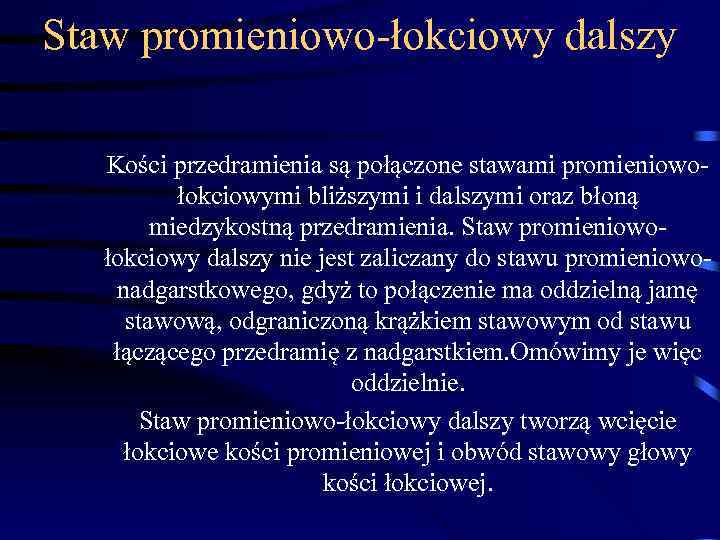 Staw promieniowo-łokciowy dalszy

Kości przedramienia są połączone stawami promieniowo-łokciowymi bliższymi i dalszymi oraz błoną miedzykostną przedramienia. Staw promieniowo-łokciowy dalszy nie jest zaliczany do stawu promieniowo-nadgarstkowego, gdyż to połączenie ma oddzielną jamę stawową, odgraniczoną krążkiem stawowym od stawu łączącego przedramię z nadgarstkiem.Omówimy je więc oddzielnie.

Staw promieniowo-łokciowy dalszy tworzą wcięcie łokciowe kości promieniowej i obwód stawowy głowy kości łokciowej.